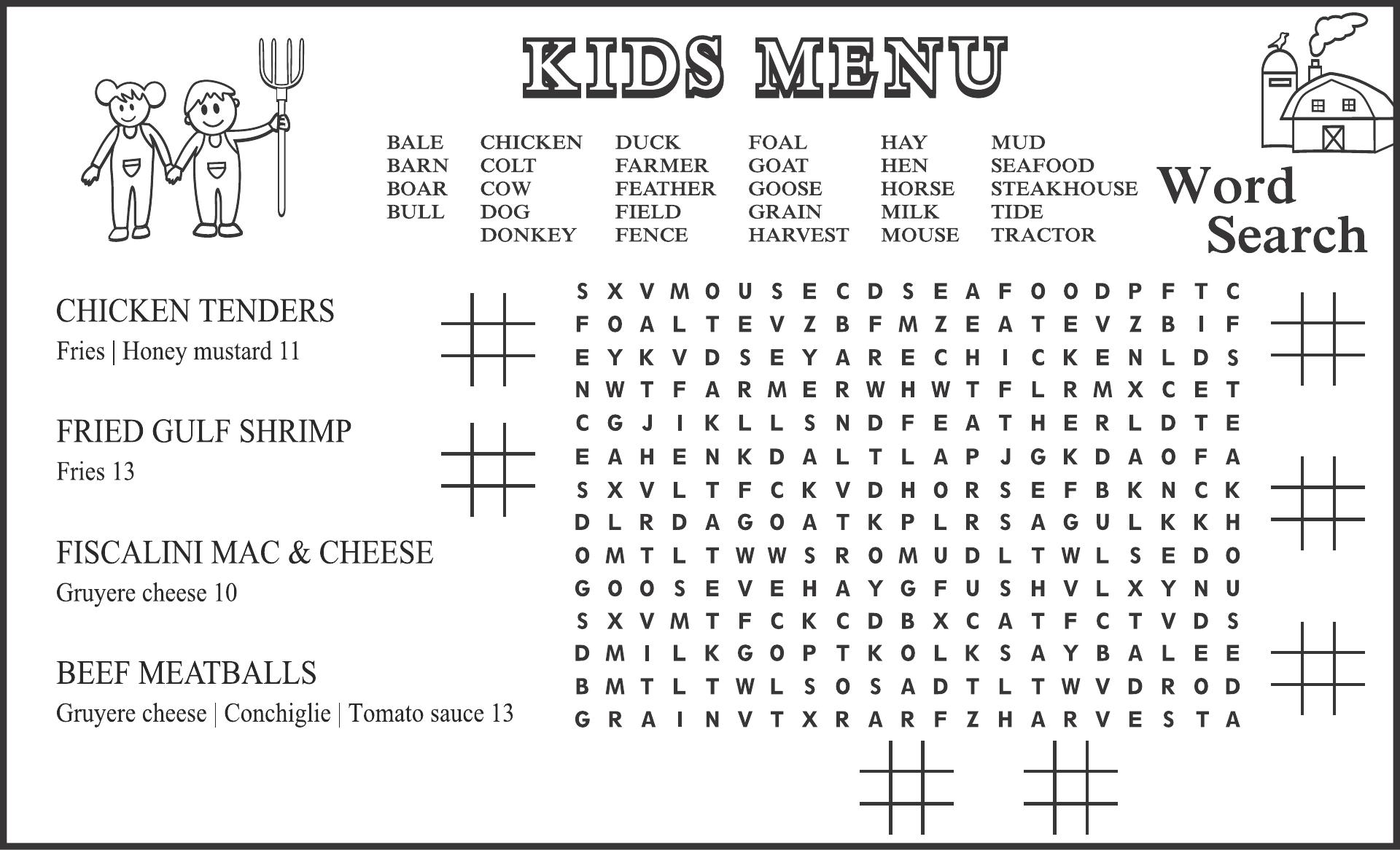 KIDS MENU

BALE
BARN
BOAR
BULL

CHICKEN
COLT
COW
DOG
DONKEY

DUCK
FARMER
FEATHER
FIELD
FENCE

FOAL
GOAT
GOOSE
GRAIN
HARVEST

HAY
HEN
HORSE
MILK
MOUSE

MUD
SEAFOOD
STEAKHOUSE
TIDE
TRACTOR

Word Search

CHICKEN TENDERS
Fries | Honey mustard 11

FRIED GULF SHRIMP
Fries 13

FISCALINI MAC & CHEESE
Gruyere cheese 10

BEEF MEATBALLS
Gruyere cheese | Conchiglie | Tomato sauce 13

S X V M O U S E C D S E A F O O D P F T C
F O A L T E V Z B F M Z E A T E V Z B I F
E Y K V D S E Y A R E C H I C K E N L D S
N W T F A R M E R W H W T F L R M X C E T
C G J I K L L S N D F E A T H E R L D T E
E A H E N K D A L T L A P J G K D A O F A
S X V L T F C K V D H O R S E F B K N C K
D L R D A G O A T K P L R S A G U L K K H
O M T L T W W S R O M U D L T W L S E D O
G O O S E V E H A Y G F U S H V L X Y N U
S X V M T F C K C D B X C A T F C T V D S
D M I L K G O P T K O L K S A Y B A L E E
B M T L T W L S O S A D T L T W V D R O D
G R A I N V T X R A R F Z H A R V E S T A